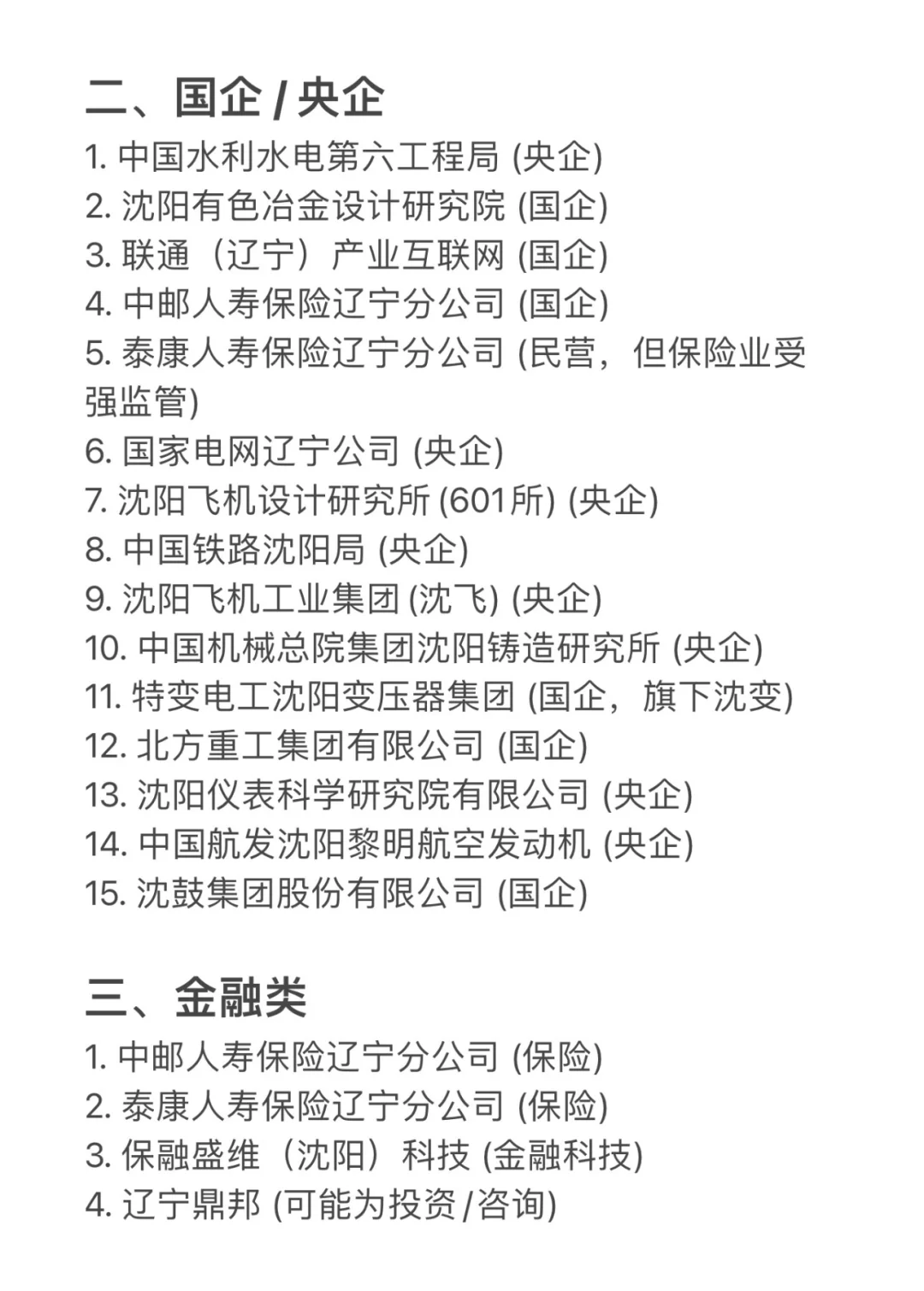 二、国企 / 央企

1. 中国水利水电第六工程局 (央企)
2. 沈阳有色冶金设计研究院 (国企)
3. 联通（辽宁）产业互联网 (国企)
4. 中邮人寿保险辽宁分公司 (国企)
5. 泰康人寿保险辽宁分公司 (民营，但保险业受强监管)
6. 国家电网辽宁公司 (央企)
7. 沈阳飞机设计研究所 (601所) (央企)
8. 中国铁路沈阳局 (央企)
9. 沈阳飞机工业集团 (沈飞) (央企)
10. 中国机械总院集团沈阳铸造研究所 (央企)
11. 特变电工沈阳变压器集团 (国企，旗下沈变)
12. 北方重工集团有限公司 (国企)
13. 沈阳仪表科学研究院有限公司 (央企)
14. 中国航发沈阳黎明航空发动机 (央企)
15. 沈鼓集团股份有限公司 (国企)

三、金融类

1. 中邮人寿保险辽宁分公司 (保险)
2. 泰康人寿保险辽宁分公司 (保险)
3. 保融盛维（沈阳）科技 (金融科技)
4. 辽宁鼎邦 (可能为投资 / 咨询)